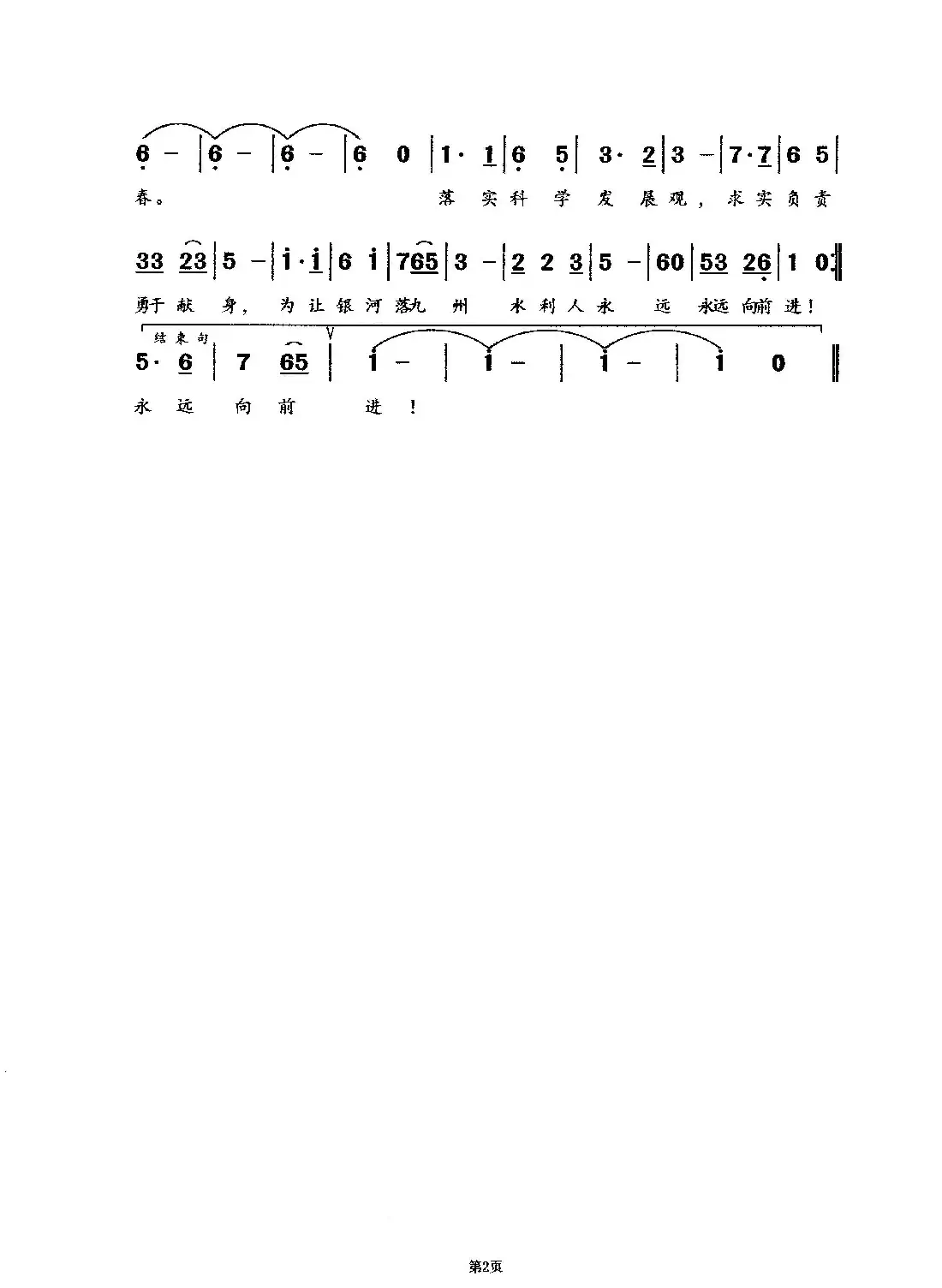 6 - | 6 - | 6 - | 6 0 | 1· 1 | 6 5 | 3· 2 | 3 - | 7·7 | 6 5 |

春。 落实科学发展观，求实负责

33 23 | 5 - | i·i | 6 i | 765 | 3 - | 2 2 3 | 5 - | 60 | 53 26 | 1 0 ‖

勇于献身，为让银河落九州 水利人永远 永远向前进！

结束句

5· 6 | 7 65 | i - | i - | i - | i 0 ‖

永远向前进！

第2页